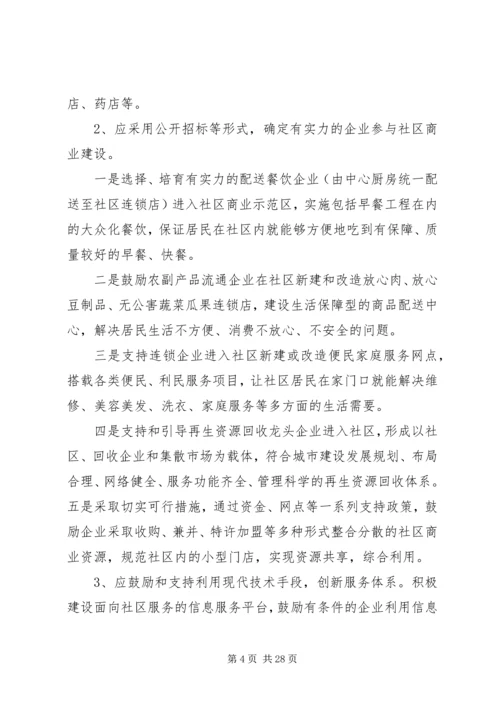 店、药店等。

2、应采用公开招标等形式，确定有实力的企业参与社区商业建设。

一是选择、培育有实力的配送餐饮企业（由中心厨房统一配送至社区连锁店）进入社区商业示范区，实施包括早餐工程在内的大众化餐饮，保证居民在社区内就能够方便地吃到有保障、质量较好的早餐、快餐。

二是鼓励农副产品流通企业在社区新建和改造放心肉、放心豆制品、无公害蔬菜瓜果连锁店，建设生活保障型的商品配送中心，解决居民生活不方便、消费不放心、不安全的问题。

三是支持连锁企业进入社区新建或改造便民家庭服务网点，搭载各类便民、利民服务项目，让社区居民在家门口就能解决维修、美容美发、洗衣、家庭服务等多方面的生活需要。

四是支持和引导再生资源回收龙头企业进入社区，形成以社区、回收企业和集散市场为载体，符合城市建设发展规划、布局合理、网络健全、服务功能齐全、管理科学的再生资源回收体系。五是采取切实可行措施，通过资金、网点等一系列支持政策，鼓励企业采取收购、兼并、特许加盟等多种形式整合分散的社区商业资源，规范社区内的小型门店，实现资源共享，综合利用。

3、应鼓励和支持利用现代技术手段，创新服务体系。积极建设面向社区服务的信息服务平台，鼓励有条件的企业利用信息

第 4 页 共 28 页